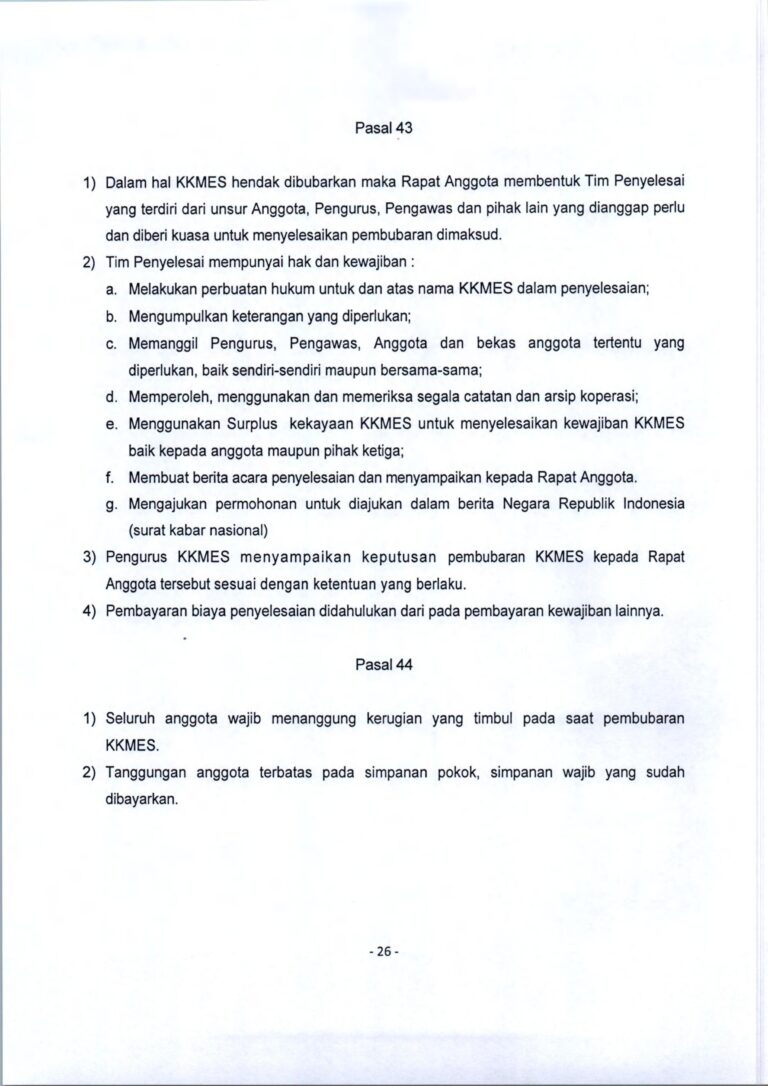 Pasal 43

1) Dalam hal KKMES hendak dibubarkan maka Rapat Anggota membentuk Tim Penyelesai yang terdiri dari unsur Anggota, Pengurus, Pengawas dan pihak lain yang dianggap perlu dan diberi kuasa untuk menyelesaikan pembubaran dimaksud.

2) Tim Penyelesai mempunyai hak dan kewajiban :

a. Melakukan perbuatan hukum untuk dan atas nama KKMES dalam penyelesaian;

b. Mengumpulkan keterangan yang diperlukan;

c. Memanggil Pengurus, Pengawas, Anggota dan bekas anggota tertentu yang diperlukan, baik sendiri-sendiri maupun bersama-sama;

d. Memperoleh, menggunakan dan memeriksa segala catatan dan arsip koperasi;

e. Menggunakan Surplus kekayaan KKMES untuk menyelesaikan kewajiban KKMES baik kepada anggota maupun pihak ketiga;

f. Membuat berita acara penyelesaian dan menyampaikan kepada Rapat Anggota.

g. Mengajukan permohonan untuk diajukan dalam berita Negara Republik Indonesia (surat kabar nasional)

3) Pengurus KKMES menyampaikan keputusan pembubaran KKMES kepada Rapat Anggota tersebut sesuai dengan ketentuan yang berlaku.

4) Pembayaran biaya penyelesaian didahulukan dari pada pembayaran kewajiban lainnya.

Pasal 44

1) Seluruh anggota wajib menanggung kerugian yang timbul pada saat pembubaran KKMES.

2) Tanggungan anggota terbatas pada simpanan pokok, simpanan wajib yang sudah dibayarkan.

- 26 -